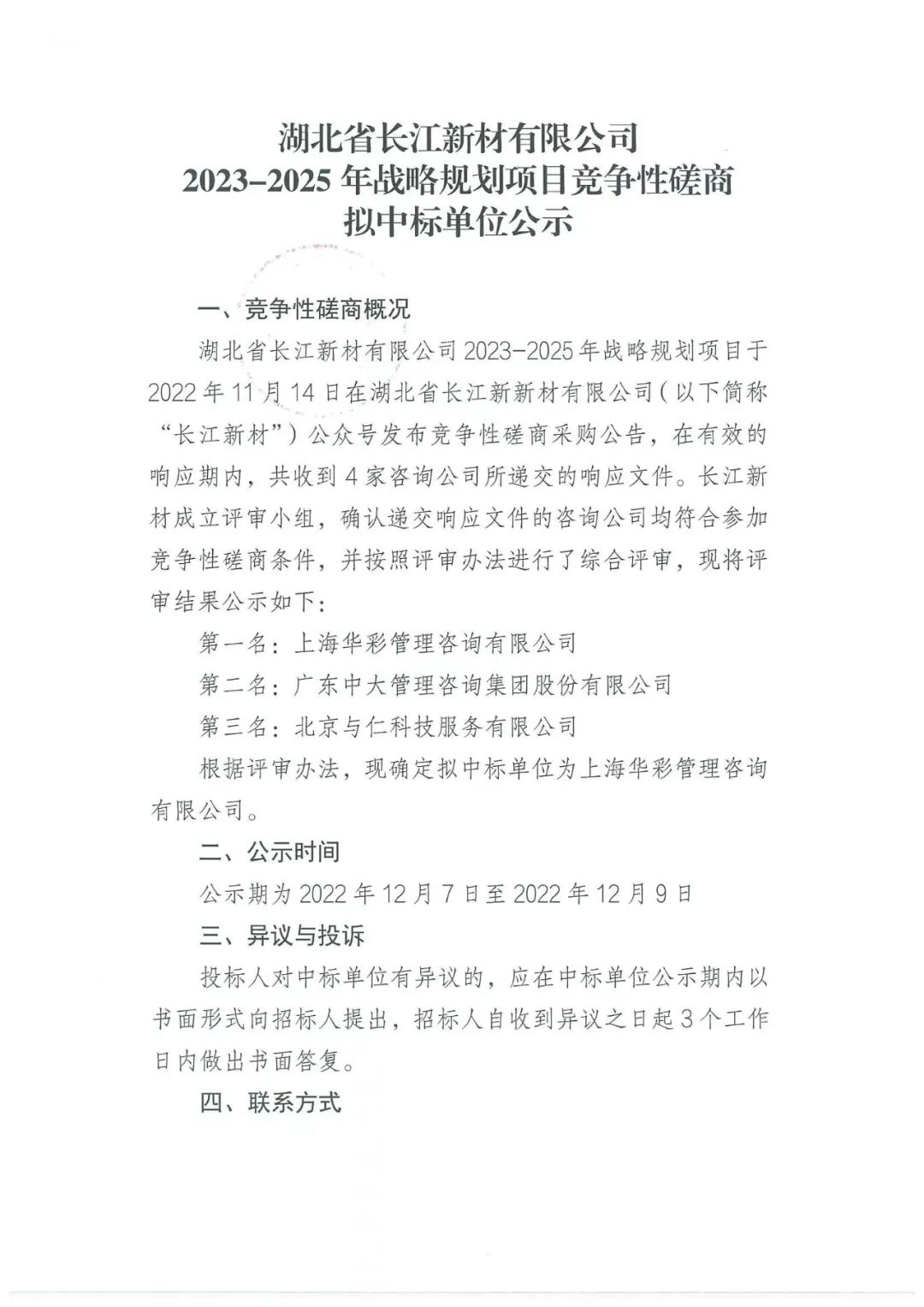 湖北省长江新材有限公司
2023-2025 年战略规划项目竞争性磋商
拟中标单位公示

一、竞争性磋商概况

湖北省长江新材有限公司 2023-2025 年战略规划项目于 2022 年 11 月 14 日在湖北省长江新新材有限公司（以下简称“长江新材”）公众号发布竞争性磋商采购公告，在有效的响应期内，共收到 4 家咨询公司所递交的响应文件。长江新材成立评审小组，确认递交响应文件的咨询公司均符合参加竞争性磋商条件，并按照评审办法进行了综合评审，现将评审结果公示如下：

第一名：上海华彩管理咨询有限公司

第二名：广东中大管理咨询集团股份有限公司

第三名：北京与仁科技服务有限公司

根据评审办法，现确定拟中标单位为上海华彩管理咨询有限公司。

二、公示时间

公示期为 2022 年 12 月 7 日至 2022 年 12 月 9 日

三、异议与投诉

投标人对中标单位有异议的，应在中标单位公示期内以书面形式向招标人提出，招标人自收到异议之日起 3 个工作日内做出书面答复。

四、联系方式